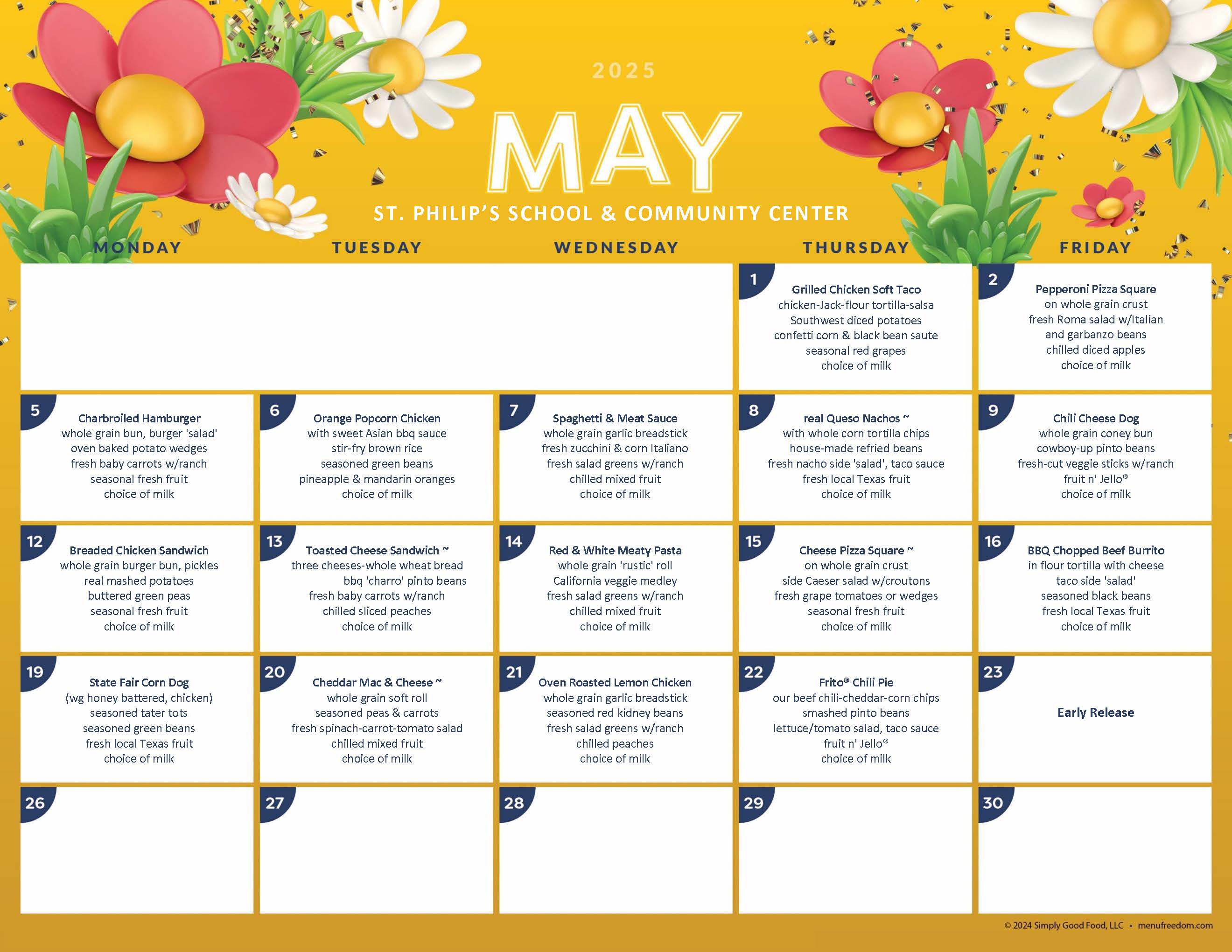 2025

MAY

ST. PHILIP'S SCHOOL & COMMUNITY CENTER

| MONDAY | TUESDAY | WEDNESDAY | THURSDAY | FRIDAY |
|---|---|---|---|---|
| | | | 1 Grilled Chicken Soft Taco chicken-Jack-flour tortilla-salsa Southwest diced potatoes confetti corn & black bean saute seasonal red grapes choice of milk | 2 Pepperoni Pizza Square on whole grain crust fresh Roma salad w/Italian and garbanzo beans chilled diced apples choice of milk |
| 5 Charbroiled Hamburger whole grain bun, burger 'salad' oven baked potato wedges fresh baby carrots w/ranch seasonal fresh fruit choice of milk | 6 Orange Popcorn Chicken with sweet Asian bbq sauce stir-fry brown rice seasoned green beans pineapple & mandarin oranges choice of milk | 7 Spaghetti & Meat Sauce whole grain garlic breadstick fresh zucchini & corn Italiano fresh salad greens w/ranch chilled mixed fruit choice of milk | 8 real Queso Nachos ~ with whole corn tortilla chips house-made refried beans fresh nacho side 'salad', taco sauce fresh local Texas fruit choice of milk | 9 Chili Cheese Dog whole grain coney bun cowboy-up pinto beans fresh-cut veggie sticks w/ranch fruit n' Jello® choice of milk |
| 12 Breaded Chicken Sandwich whole grain burger bun, pickles real mashed potatoes buttered green peas seasonal fresh fruit choice of milk | 13 Toasted Cheese Sandwich ~ three cheeses-whole wheat bread bbq 'charro' pinto beans fresh baby carrots w/ranch chilled sliced peaches choice of milk | 14 Red & White Meaty Pasta whole grain 'rustic' roll California veggie medley fresh salad greens w/ranch chilled mixed fruit choice of milk | 15 Cheese Pizza Square ~ on whole grain crust side Caeser salad w/croutons fresh grape tomatoes or wedges seasonal fresh fruit choice of milk | 16 BBQ Chopped Beef Burrito in flour tortilla with cheese taco side 'salad' seasoned black beans fresh local Texas fruit choice of milk |
| 19 State Fair Corn Dog (wg honey battered, chicken) seasoned tater tots seasoned green beans fresh local Texas fruit choice of milk | 20 Cheddar Mac & Cheese ~ whole grain soft roll seasoned peas & carrots fresh spinach-carrot-tomato salad chilled mixed fruit choice of milk | 21 Oven Roasted Lemon Chicken whole grain garlic breadstick seasoned red kidney beans fresh salad greens w/ranch chilled peaches choice of milk | 22 Frito® Chili Pie our beef chili-cheddar-corn chips smashed pinto beans lettuce/tomato salad, taco sauce fruit n' Jello® choice of milk | 23 Early Release |
| 26 | 27 | 28 | 29 | 30 |

© 2024 Simply Good Food, LLC • menufreedom.com